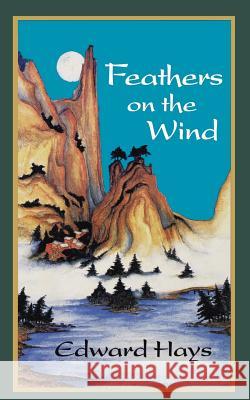 Feathers on the Wind

Edward Hays

Kraina Książek